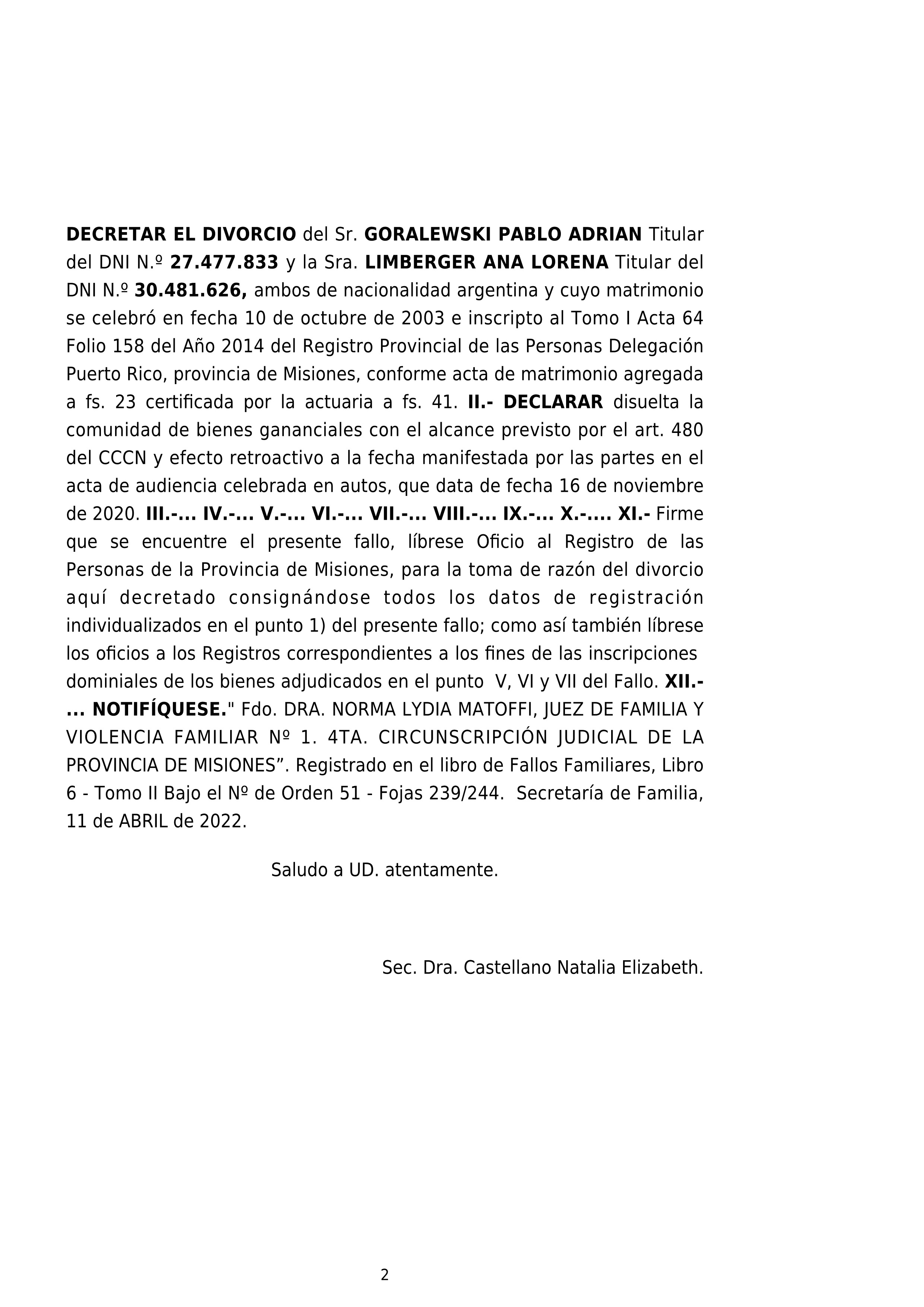 DECRETAR EL DIVORCIO del Sr. GORALEWSKI PABLO ADRIAN Titular del DNI N.º 27.477.833 y la Sra. LIMBERGER ANA LORENA Titular del DNI N.º 30.481.626, ambos de nacionalidad argentina y cuyo matrimonio se celebró en fecha 10 de octubre de 2003 e inscripto al Tomo I Acta 64 Folio 158 del Año 2014 del Registro Provincial de las Personas Delegación Puerto Rico, provincia de Misiones, conforme acta de matrimonio agregada a fs. 23 certificada por la actuaria a fs. 41. II.- DECLARAR disuelta la comunidad de bienes gananciales con el alcance previsto por el art. 480 del CCCN y efecto retroactivo a la fecha manifestada por las partes en el acta de audiencia celebrada en autos, que data de fecha 16 de noviembre de 2020. III.-... IV.-... V.-... VI.-... VII.-... VIII.-... IX.-... X.-.... XI.- Firme que se encuentre el presente fallo, líbrese Oficio al Registro de las Personas de la Provincia de Misiones, para la toma de razón del divorcio aquí decretado consignándose todos los datos de registración individualizados en el punto 1) del presente fallo; como así también líbrese los oficios a los Registros correspondientes a los fines de las inscripciones dominiales de los bienes adjudicados en el punto V, VI y VII del Fallo. XII.- ... NOTIFÍQUESE." Fdo. DRA. NORMA LYDIA MATOFFI, JUEZ DE FAMILIA Y VIOLENCIA FAMILIAR Nº 1. 4TA. CIRCUNSCRIPCIÓN JUDICIAL DE LA PROVINCIA DE MISIONES”. Registrado en el libro de Fallos Familiares, Libro 6 - Tomo II Bajo el Nº de Orden 51 - Fojas 239/244. Secretaría de Familia, 11 de ABRIL de 2022.

Saludo a UD. atentamente.

Sec. Dra. Castellano Natalia Elizabeth.

2